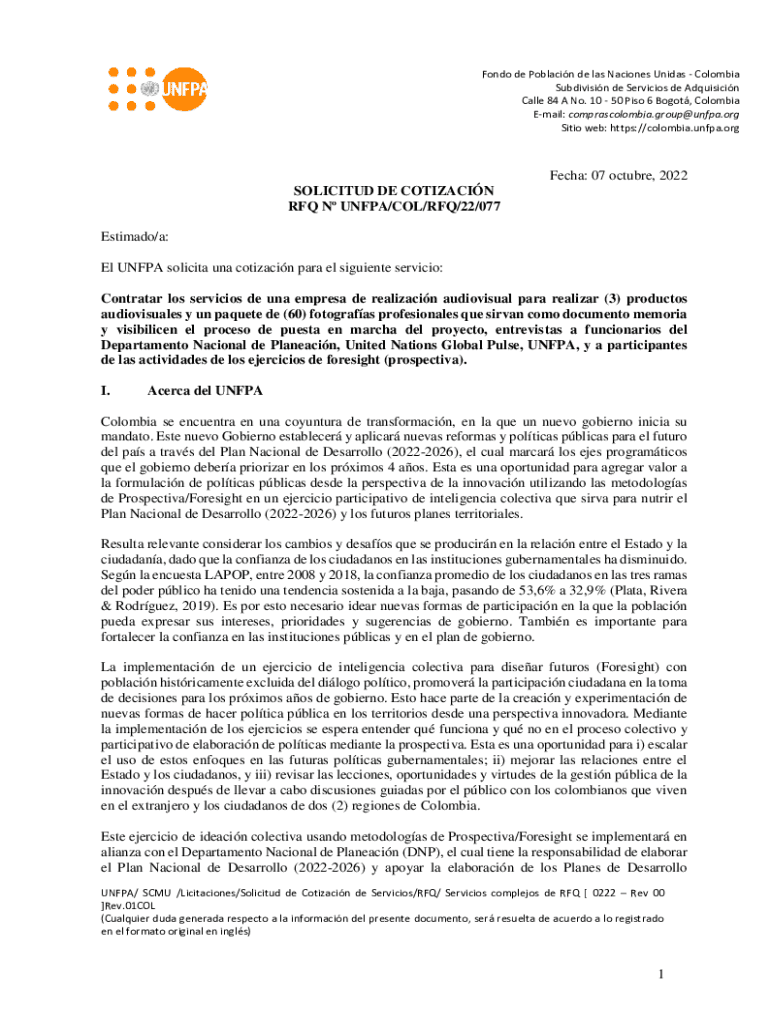 UNFPA

Fondo de Población de las Naciones Unidas - Colombia
Subdivisión de Servicios de Adquisición
Calle 84 A No. 10 - 50 Piso 6 Bogotá, Colombia
E-mail: comprascolombia.group@unfpa.org
Sitio web: https://colombia.unfpa.org

Fecha: 07 octubre, 2022

SOLICITUD DE COTIZACIÓN
RFQ Nº UNFPA/COL/RFQ/22/077

Estimado/a:

El UNFPA solicita una cotización para el siguiente servicio:

Contratar los servicios de una empresa de realización audiovisual para realizar (3) productos audiovisuales y un paquete de (60) fotografías profesionales que sirvan como documento memoria y visibilicen el proceso de puesta en marcha del proyecto, entrevistas a funcionarios del Departamento Nacional de Planeación, United Nations Global Pulse, UNFPA, y a participantes de las actividades de los ejercicios de foresight (prospectiva).

I. Acerca del UNFPA

Colombia se encuentra en una coyuntura de transformación, en la que un nuevo gobierno inicia su mandato. Este nuevo Gobierno establecerá y aplicará nuevas reformas y políticas públicas para el futuro del país a través del Plan Nacional de Desarrollo (2022-2026), el cual marcará los ejes programáticos que el gobierno debería priorizar en los próximos 4 años. Esta es una oportunidad para agregar valor a la formulación de políticas públicas desde la perspectiva de la innovación utilizando las metodologías de Prospectiva/Foresight en un ejercicio participativo de inteligencia colectiva que sirva para nutrir el Plan Nacional de Desarrollo (2022-2026) y los futuros planes territoriales.

Resulta relevante considerar los cambios y desafíos que se producirán en la relación entre el Estado y la ciudadanía, dado que la confianza de los ciudadanos en las instituciones gubernamentales ha disminuido. Según la encuesta LAPOP, entre 2008 y 2018, la confianza promedio de los ciudadanos en las tres ramas del poder público ha tenido una tendencia sostenida a la baja, pasando de 53,6% a 32,9% (Plata, Rivera & Rodríguez, 2019). Es por esto necesario idear nuevas formas de participación en la que la población pueda expresar sus intereses, prioridades y sugerencias de gobierno. También es importante para fortalecer la confianza en las instituciones públicas y en el plan de gobierno.

La implementación de un ejercicio de inteligencia colectiva para diseñar futuros (Foresight) con población históricamente excluida del diálogo político, promoverá la participación ciudadana en la toma de decisiones para los próximos años de gobierno. Esto hace parte de la creación y experimentación de nuevas formas de hacer política pública en los territorios desde una perspectiva innovadora. Mediante la implementación de los ejercicios se espera entender qué funciona y qué no en el proceso colectivo y participativo de elaboración de políticas mediante la prospectiva. Esta es una oportunidad para i) escalar el uso de estos enfoques en las futuras políticas gubernamentales; ii) mejorar las relaciones entre el Estado y los ciudadanos, y iii) revisar las lecciones, oportunidades y virtudes de la gestión pública de la innovación después de llevar a cabo discusiones guiadas por el público con los colombianos que viven en el extranjero y los ciudadanos de dos (2) regiones de Colombia.

Este ejercicio de ideación colectiva usando metodologías de Prospectiva/Foresight se implementará en alianza con el Departamento Nacional de Planeación (DNP), el cual tiene la responsabilidad de elaborar el Plan Nacional de Desarrollo (2022-2026) y apoyar la elaboración de los Planes de Desarrollo

UNFPA/ SCMU /Licitaciones/Solicitud de Cotización de Servicios/RFQ/ Servicios complejos de RFQ [ 0222 – Rev 00 ]Rev.01COL
(Cualquier duda generada respecto a la información del presente documento, será resuelta de acuerdo a lo registrado en el formato original en inglés)

1